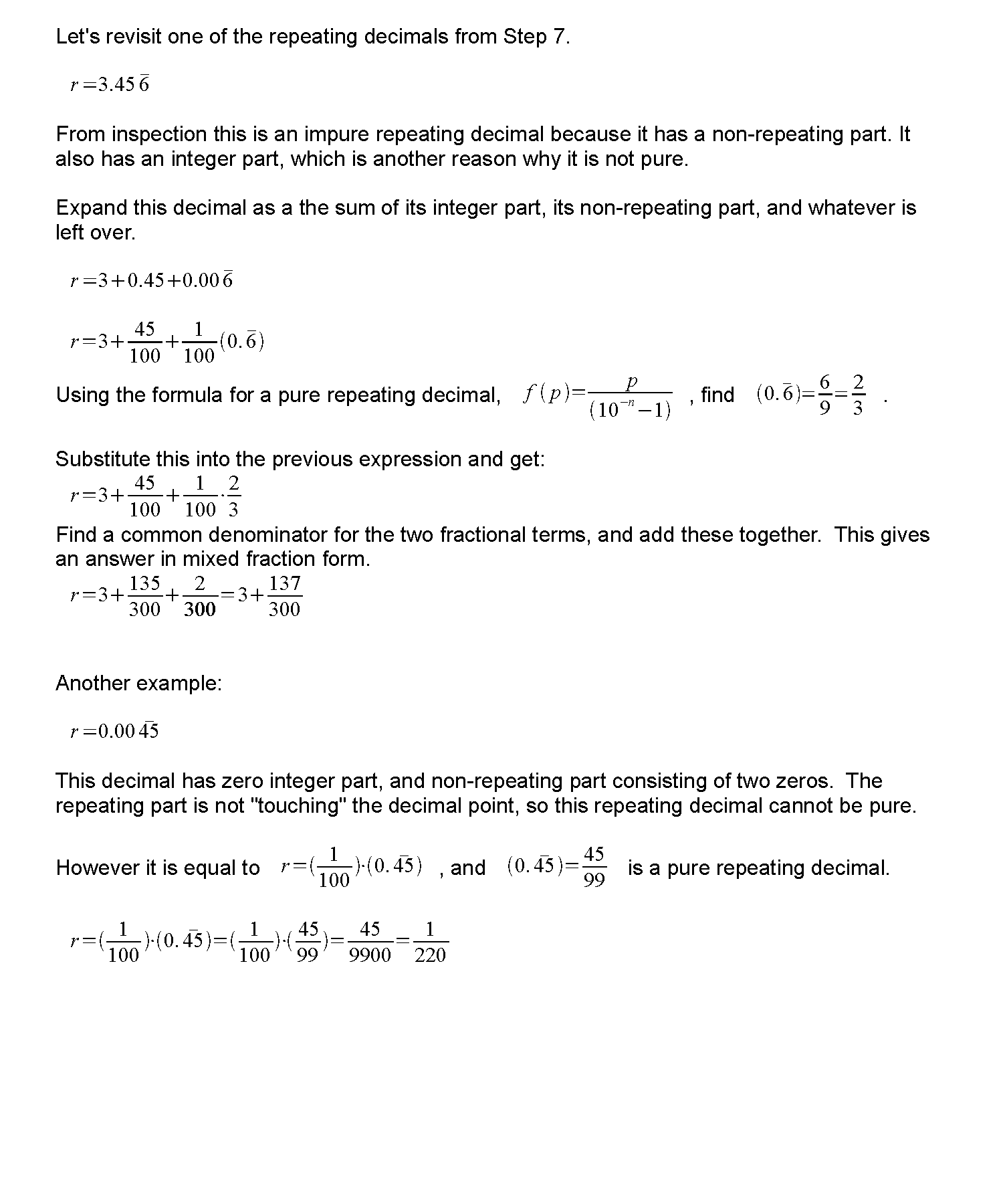 Let's revisit one of the repeating decimals from Step 7.

$r = 3.45\overline{6}$

From inspection this is an impure repeating decimal because it has a non-repeating part. It also has an integer part, which is another reason why it is not pure.

Expand this decimal as a the sum of its integer part, its non-repeating part, and whatever is left over.

$r = 3 + 0.45 + 0.00\overline{6}$

$r = 3 + \frac{45}{100} + \frac{1}{100}(0.\overline{6})$

Using the formula for a pure repeating decimal, $f(p) = \frac{p}{(10^{-n} - 1)}$ , find $(0.\overline{6}) = \frac{6}{9} = \frac{2}{3}$ .

Substitute this into the previous expression and get:

$r = 3 + \frac{45}{100} + \frac{1}{100} \cdot \frac{2}{3}$

Find a common denominator for the two fractional terms, and add these together. This gives an answer in mixed fraction form.

$r = 3 + \frac{135}{300} + \frac{2}{300} = 3 + \frac{137}{300}$

Another example:

$r = 0.00\overline{45}$

This decimal has zero integer part, and non-repeating part consisting of two zeros. The repeating part is not "touching" the decimal point, so this repeating decimal cannot be pure.

However it is equal to $r = (\frac{1}{100}) \cdot (0.\overline{45})$ , and $(0.\overline{45}) = \frac{45}{99}$ is a pure repeating decimal.

$r = (\frac{1}{100}) \cdot (0.\overline{45}) = (\frac{1}{100}) \cdot (\frac{45}{99}) = \frac{45}{9900} = \frac{1}{220}$